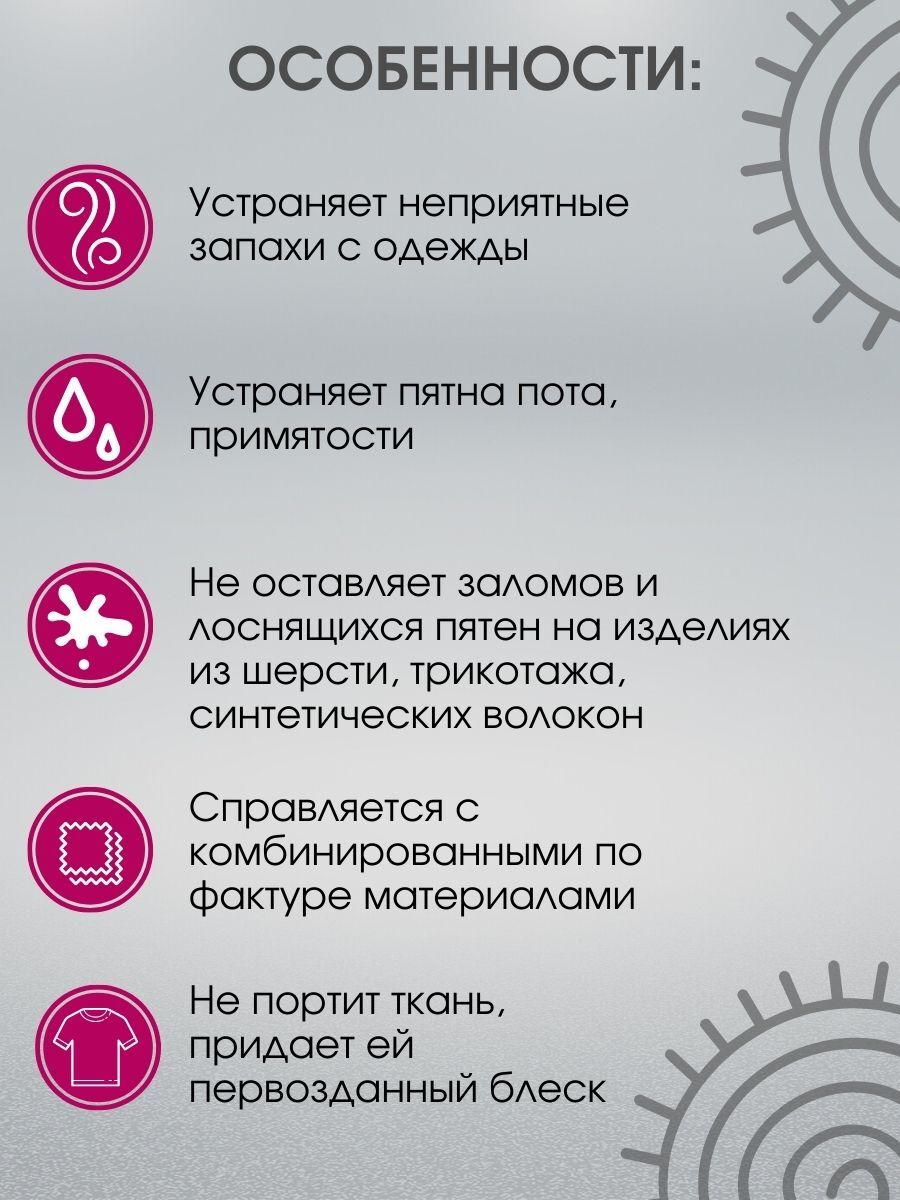 ОСОБЕННОСТИ:

Устраняет неприятные запахи с одежды

Устраняет пятна пота, примятости

Не оставляет заломов и лоснящихся пятен на изделиях из шерсти, трикотажа, синтетических волокон

Справляется с комбинированными по фактуре материалами

Не портит ткань, придает ей первозданный блеск